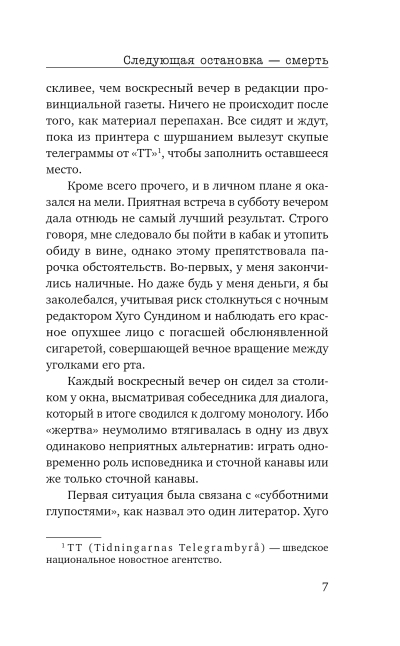 Следующая остановка — смерть

скливее, чем воскресный вечер в редакции провинциальной газеты. Ничего не происходит после того, как материал перепахан. Все сидят и ждут, пока из принтера с шуршанием вылезут скупые телеграммы от «ТТ»$^1$, чтобы заполнить оставшееся место.

Кроме всего прочего, и в личном плане я оказался на мели. Приятная встреча в субботу вечером дала отнюдь не самый лучший результат. Строго говоря, мне следовало бы пойти в кабак и утопить обиду в вине, однако этому препятствовала парочка обстоятельств. Во-первых, у меня закончились наличные. Но даже будь у меня деньги, я бы заколебался, учитывая риск столкнуться с ночным редактором Хуго Сундином и наблюдать его красное опухшее лицо с погасшей обслюнявленной сигаретой, совершающей вечное вращение между уголками его рта.

Каждый воскресный вечер он сидел за столиком у окна, высматривая собеседника для диалога, который в итоге сводился к долгому монологу. Ибо «жертва» неумолимо втягивалась в одну из двух одинаково неприятных альтернатив: играть одновременно роль исповедника и сточной канавы или же только сточной канавы.

Первая ситуация была связана с «субботними глупостями», как назвал это один литератор. Хуго

$^1$ТТ (Tidningarnas Telegrambyrå) — шведское национальное новостное агентство.

7